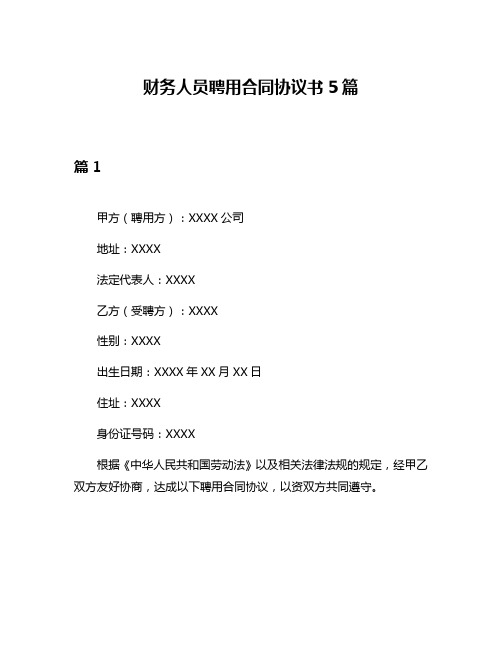 财务人员聘用合同协议书 5 篇

篇 1

甲方（聘用方）：XXXX 公司

地址：XXXX

法定代表人：XXXX

乙方（受聘方）：XXXX

性别：XXXX

出生日期：XXXX 年 XX 月 XX 日

住址：XXXX

身份证号码：XXXX

根据《中华人民共和国劳动法》以及相关法律法规的规定，经甲乙双方友好协商，达成以下聘用合同协议，以资双方共同遵守。